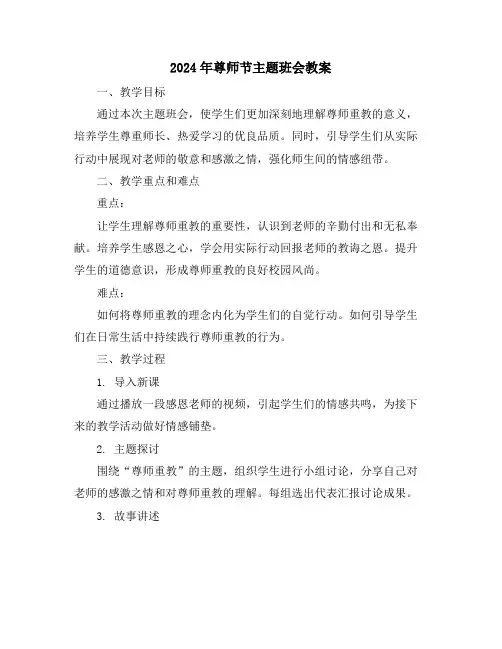 2024年尊师节主题班会教案

一、教学目标

通过本次主题班会，使学生们更加深刻地理解尊师重教的意义，培养学生尊重师长、热爱学习的优良品质。同时，引导学生们从实际行动中展现对老师的敬意和感激之情，强化师生间的情感纽带。

二、教学重点和难点

重点：

让学生理解尊师重教的重要性，认识到老师的辛勤付出和无私奉献。培养学生感恩之心，学会用实际行动回报老师的教诲之恩。提升学生的道德意识，形成尊师重教的良好校园风尚。

难点：

如何将尊师重教的理念内化为学生们的自觉行动。如何引导学生们在日常生活中持续践行尊师重教的行为。

三、教学过程

1. 导入新课

通过播放一段感恩老师的视频，引起学生们的情感共鸣，为接下来的教学活动做好情感铺垫。

2. 主题探讨

围绕“尊师重教”的主题，组织学生进行小组讨论，分享自己对老师的感激之情和对尊师重教的理解。每组选出代表汇报讨论成果。

3. 故事讲述